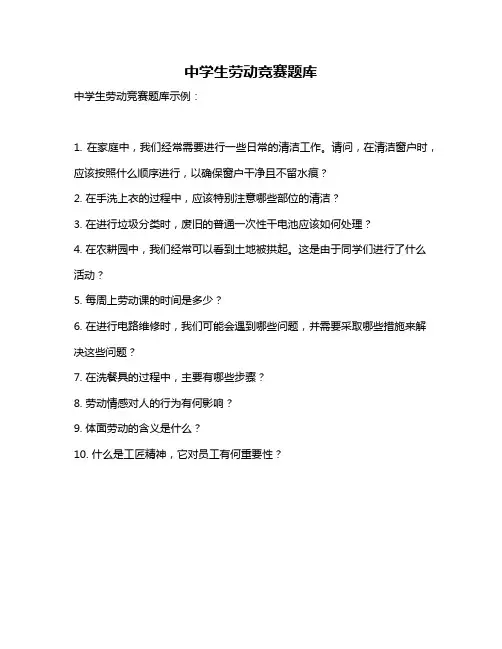 中学生劳动竞赛题库

中学生劳动竞赛题库示例：

1. 在家庭中，我们经常需要进行一些日常的清洁工作。请问，在清洁窗户时，应该按照什么顺序进行，以确保窗户干净且不留水痕？

2. 在手洗上衣的过程中，应该特别注意哪些部位的清洁？

3. 在进行垃圾分类时，废旧的普通一次性干电池应该如何处理？

4. 在农耕园中，我们经常可以看到土地被拱起。这是由于同学们进行了什么活动？

5. 每周上劳动课的时间是多少？

6. 在进行电路维修时，我们可能会遇到哪些问题，并需要采取哪些措施来解决这些问题？

7. 在洗餐具的过程中，主要有哪些步骤？

8. 劳动情感对人的行为有何影响？

9. 体面劳动的含义是什么？

10. 什么是工匠精神，它对员工有何重要性？